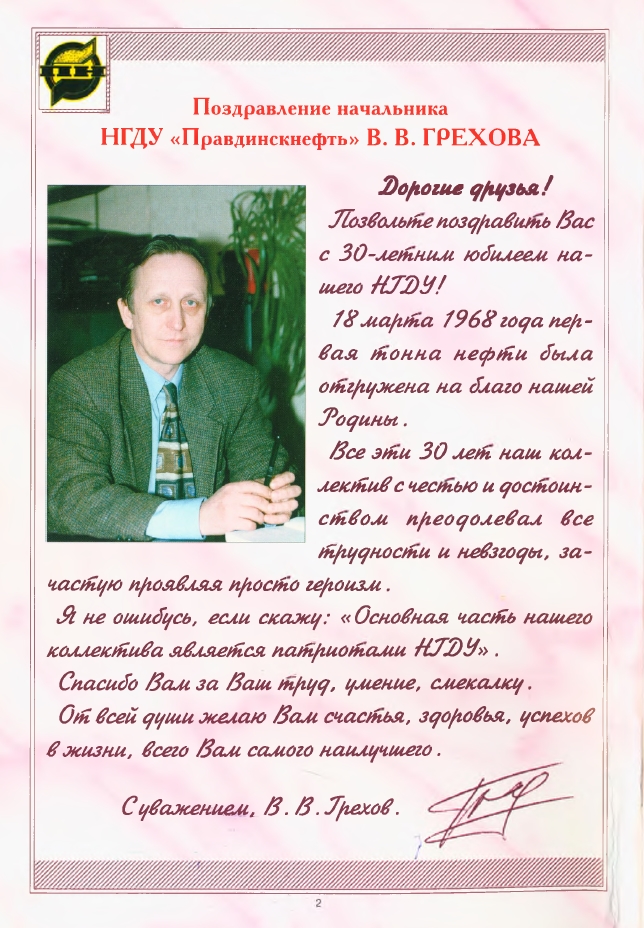 Поздравление начальника
НГДУ «Правдинскнефть» В. В. ГРЕХОВА

Дорогие друзья!

Позвольте поздравить Вас с 30-летним юбилеем нашего НГДУ!

18 марта 1968 года первая тонна нефти была отгружена на благо нашей Родины.

Все эти 30 лет наш коллектив с честью и достоинством преодолевал все трудности и невзгоды, зачастую проявляя просто героизм.

Я не ошибусь, если скажу: «Основная часть нашего коллектива является патриотами НГДУ».

Спасибо Вам за Ваш труд, умение, смекалку.

От всей души желаю Вам счастья, здоровья, успехов в жизни, всего Вам самого наилучшего.

С уважением, В. В. Грехов.

2